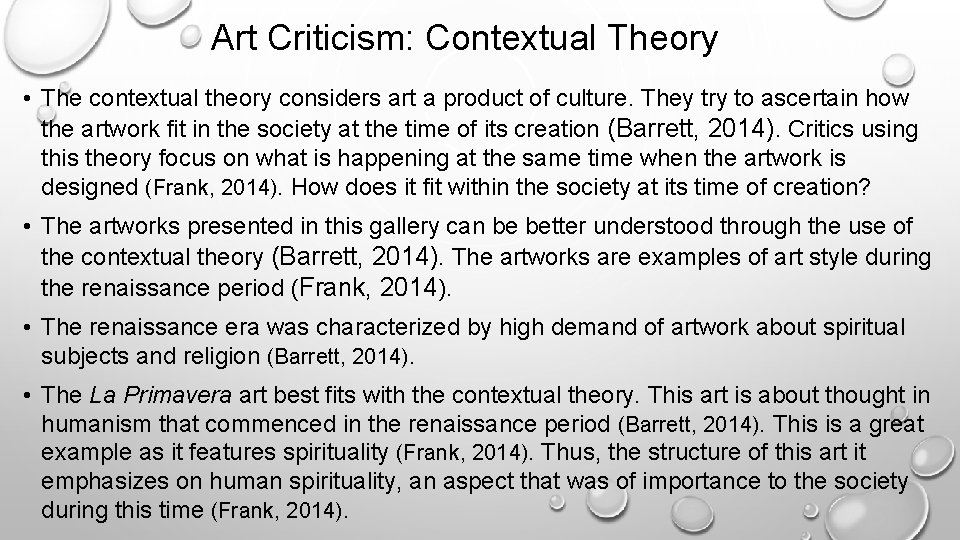 Art Criticism: Contextual Theory

• The contextual theory considers art a product of culture. They try to ascertain how the artwork fit in the society at the time of its creation (Barrett, 2014). Critics using this theory focus on what is happening at the same time when the artwork is designed (Frank, 2014). How does it fit within the society at its time of creation?

• The artworks presented in this gallery can be better understood through the use of the contextual theory (Barrett, 2014). The artworks are examples of art style during the renaissance period (Frank, 2014).

• The renaissance era was characterized by high demand of artwork about spiritual subjects and religion (Barrett, 2014).

• The La Primavera art best fits with the contextual theory. This art is about thought in humanism that commenced in the renaissance period (Barrett, 2014). This is a great example as it features spirituality (Frank, 2014). Thus, the structure of this art it emphasizes on human spirituality, an aspect that was of importance to the society during this time (Frank, 2014).